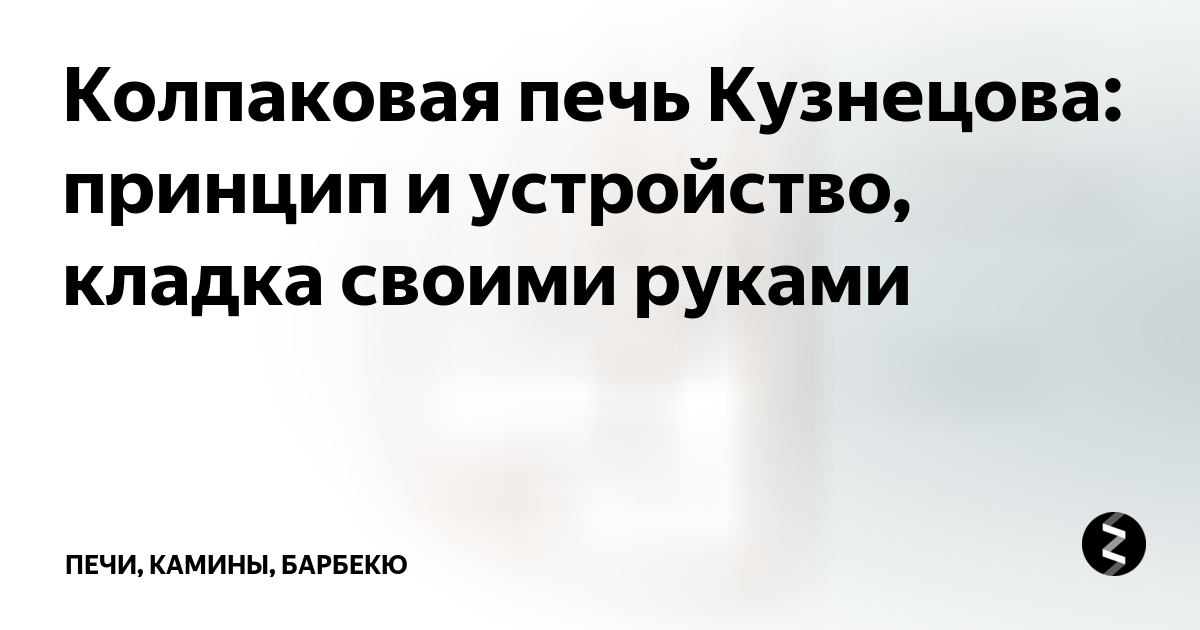 Колпаковая печь Кузнецова: принцип и устройство, кладка своими руками

ПЕЧИ, КАМИНЫ, БАРБЕКЮ